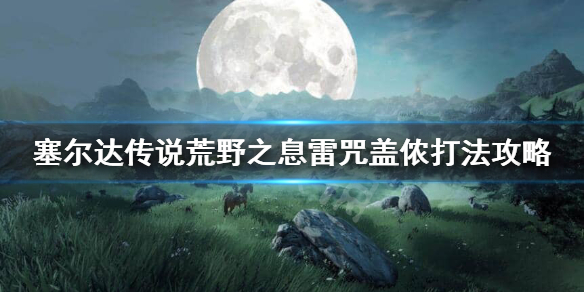 塞尔达传说荒野之息雷咒盖侬打法攻略